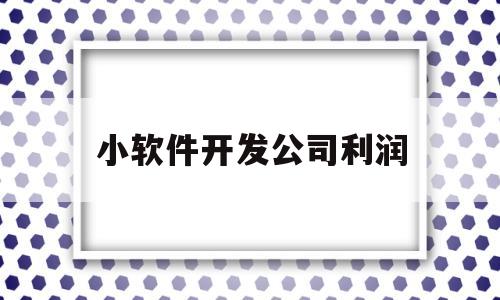 小软件开发公司利润